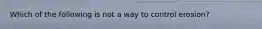 Which of the following is not a way to control erosion?